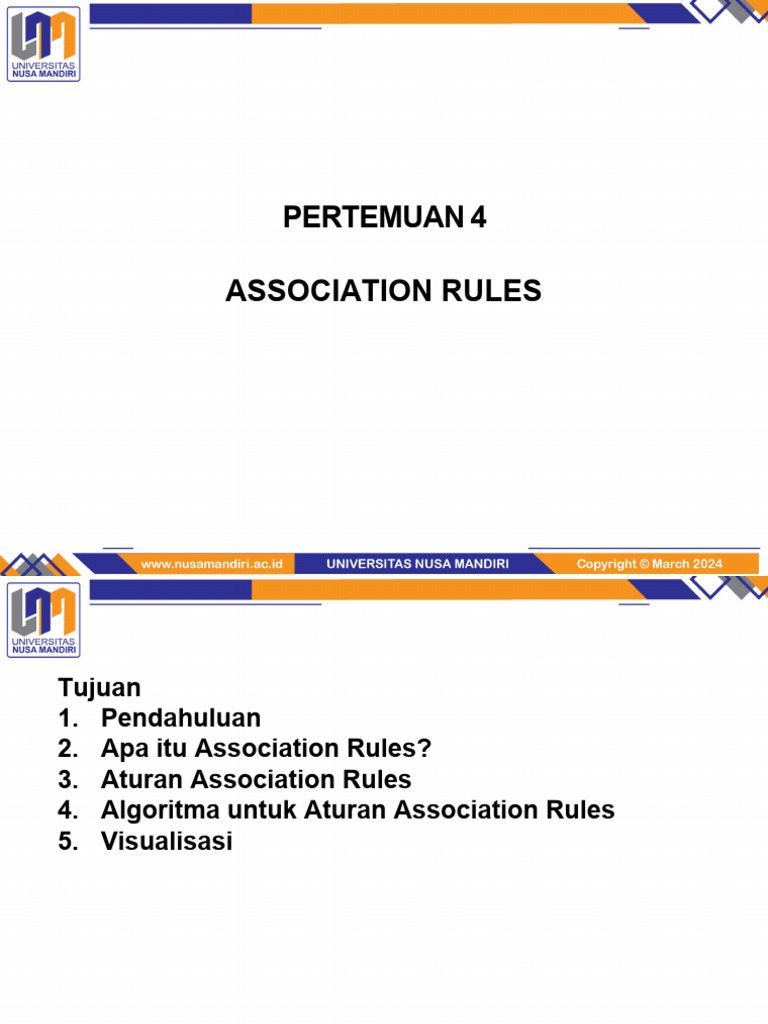 UNIVERSITAS NUSA MANDIRI

PERTEMUAN 4

ASSOCIATION RULES

www.nusamandiri.ac.id UNIVERSITAS NUSA MANDIRI Copyright © March 2024

UNIVERSITAS NUSA MANDIRI

Tujuan
1. Pendahuluan
2. Apa itu Association Rules?
3. Aturan Association Rules
4. Algoritma untuk Aturan Association Rules
5. Visualisasi